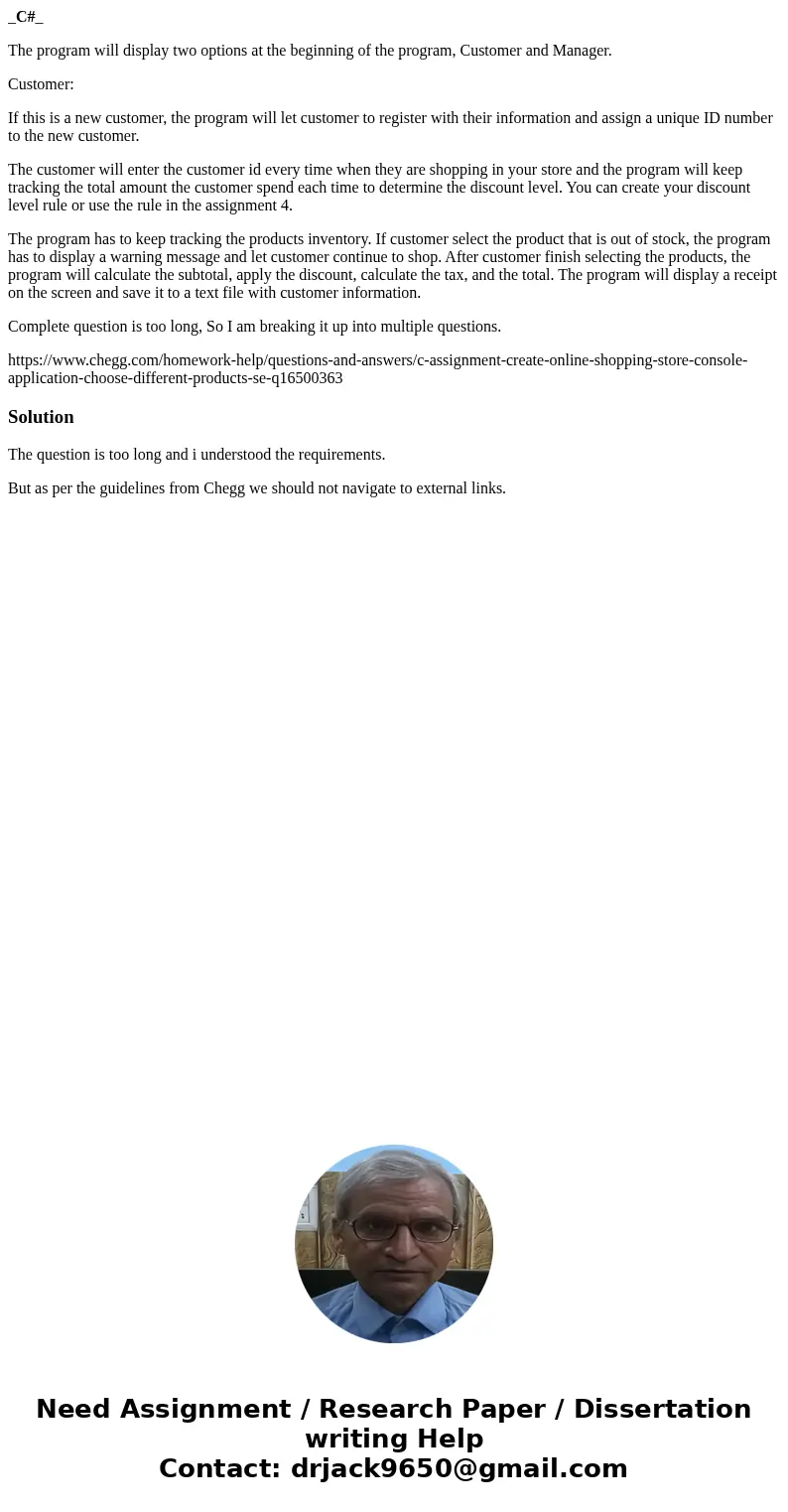 _C#_

The program will display two options at the beginning of the program, Customer and Manager.

Customer:

If this is a new customer, the program will let customer to register with their information and assign a unique ID number to the new customer.

The customer will enter the customer id every time when they are shopping in your store and the program will keep tracking the total amount the customer spend each time to determine the discount level. You can create your discount level rule or use the rule in the assignment 4.

The program has to keep tracking the products inventory. If customer select the product that is out of stock, the program has to display a warning message and let customer continue to shop. After customer finish selecting the products, the program will calculate the subtotal, apply the discount, calculate the tax, and the total. The program will display a receipt on the screen and save it to a text file with customer information.

Complete question is too long, So I am breaking it up into multiple questions.

https://www.chegg.com/homework-help/questions-and-answers/c-assignment-create-online-shopping-store-console-application-choose-different-products-se-q16500363

Solution

The question is too long and i understood the requirements.

But as per the guidelines from Chegg we should not navigate to external links.

Need Assignment / Research Paper / Dissertation writing Help
Contact: drjack9650@gmail.com